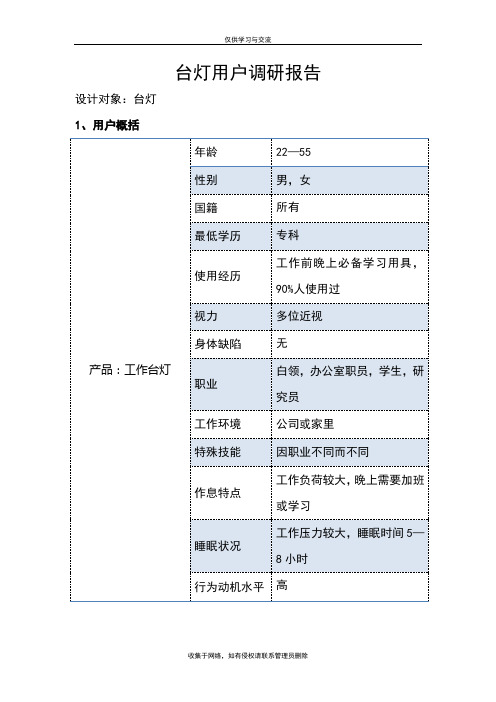 仅供学习与交流

台灯用户调研报告

设计对象：台灯

1、用户概括

| 产品：工作台灯 | 年龄 | 22—55 |
|---|---|---|
| | 性别 | 男，女 |
| | 国籍 | 所有 |
| | 最低学历 | 专科 |
| | 使用经历 | 工作前晚上必备学习用具，90%人使用过 |
| | 视力 | 多位近视 |
| | 身体缺陷 | 无 |
| | 职业 | 白领，办公室职员，学生，研究员 |
| | 工作环境 | 公司或家里 |
| | 特殊技能 | 因职业不同而不同 |
| | 作息特点 | 工作负荷较大，晚上需要加班或学习 |
| | 睡眠状况 | 工作压力较大，睡眠时间 5—8 小时 |
| | 行为动机水平 | 高 |

收集于网络，如有侵权请联系管理员删除